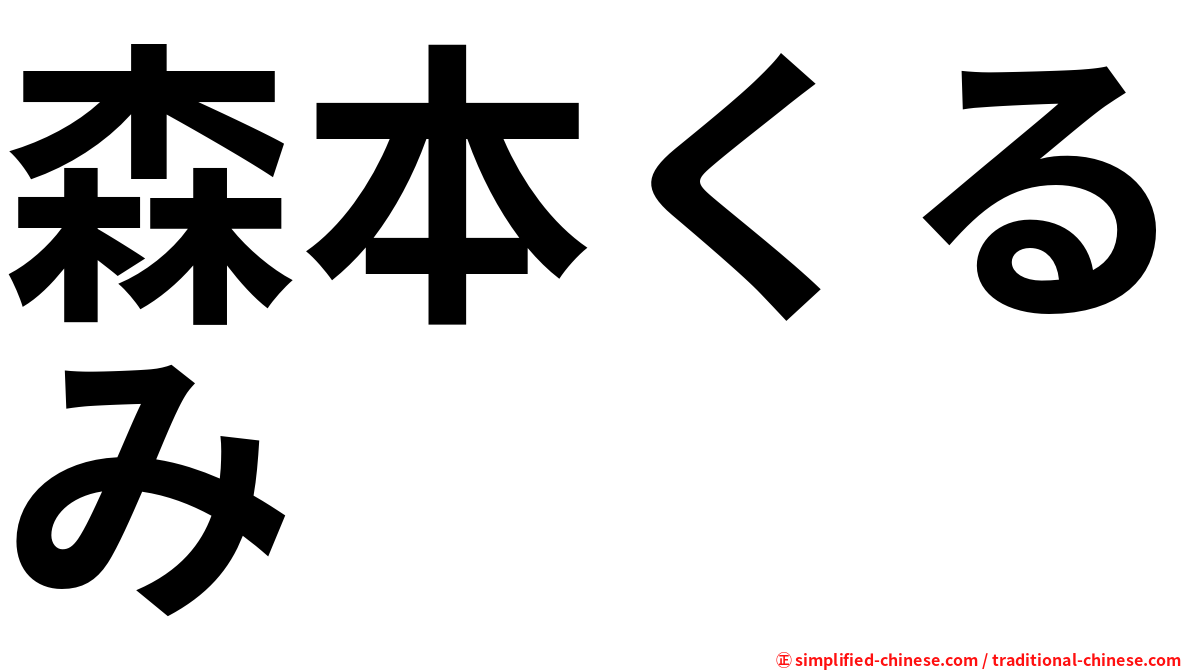 森本くるみ

㊣ simplified-chinese.com / traditional-chinese.com